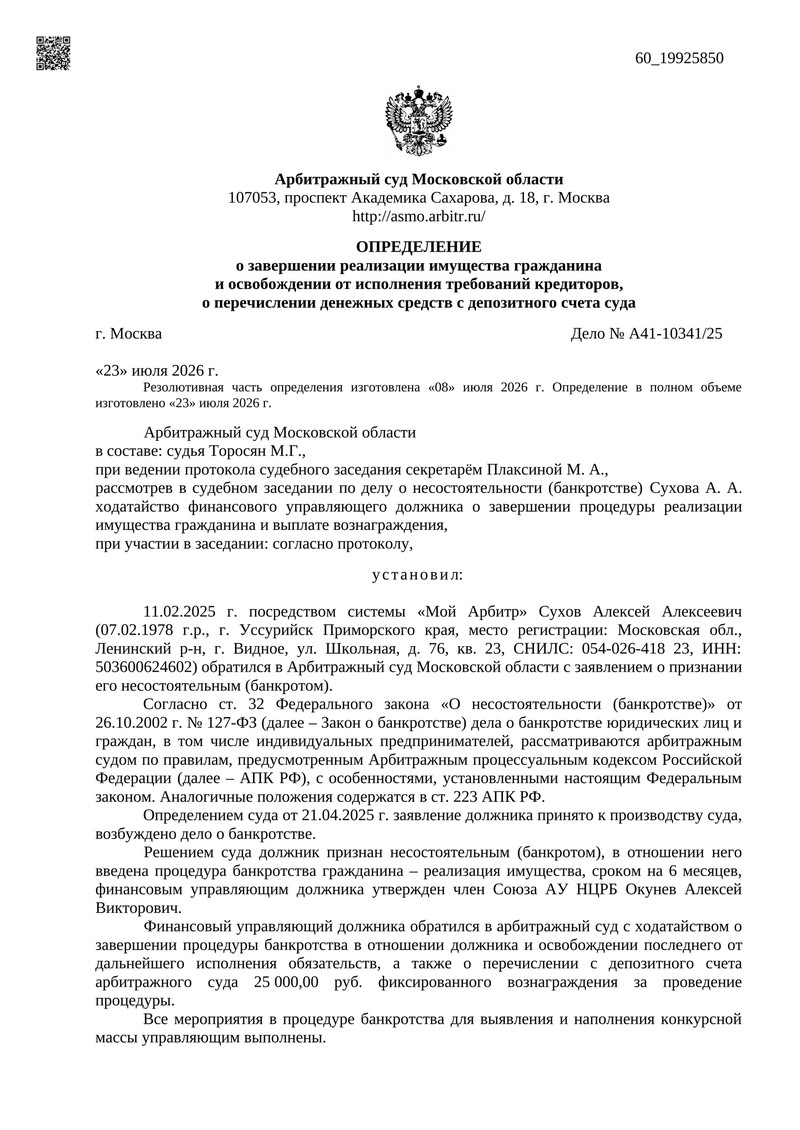 60_19925850

Арбитражный суд Московской области
107053, проспект Академика Сахарова, д. 18, г. Москва
http://asmo.arbitr.ru/

ОПРЕДЕЛЕНИЕ
о завершении реализации имущества гражданина
и освобождении от исполнения требований кредиторов,
о перечислении денежных средств с депозитного счета суда

г. Москва

Дело № А41-10341/25

«23» июля 2026 г.

Резолютивная часть определения изготовлена «08» июля 2026 г. Определение в полном объеме изготовлено «23» июля 2026 г.

Арбитражный суд Московской области
в составе: судья Торосян М.Г.,
при ведении протокола судебного заседания секретарём Плаксиной М. А.,
рассмотрев в судебном заседании по делу о несостоятельности (банкротстве) Сухова А. А. ходатайство финансового управляющего должника о завершении процедуры реализации имущества гражданина и выплате вознаграждения,
при участии в заседании: согласно протоколу,

установил:

11.02.2025 г. посредством системы «Мой Арбитр» Сухов Алексей Алексеевич (07.02.1978 г.р., г. Уссурийск Приморского края, место регистрации: Московская обл., Ленинский р-н, г. Видное, ул. Школьная, д. 76, кв. 23, СНИЛС: 054-026-418 23, ИНН: 503600624602) обратился в Арбитражный суд Московской области с заявлением о признании его несостоятельным (банкротом).

Согласно ст. 32 Федерального закона «О несостоятельности (банкротстве)» от 26.10.2002 г. № 127-ФЗ (далее – Закон о банкротстве) дела о банкротстве юридических лиц и граждан, в том числе индивидуальных предпринимателей, рассматриваются арбитражным судом по правилам, предусмотренным Арбитражным процессуальным кодексом Российской Федерации (далее – АПК РФ), с особенностями, установленными настоящим Федеральным законом. Аналогичные положения содержатся в ст. 223 АПК РФ.

Определением суда от 21.04.2025 г. заявление должника принято к производству суда, возбуждено дело о банкротстве.

Решением суда должник признан несостоятельным (банкротом), в отношении него введена процедура банкротства гражданина – реализация имущества, сроком на 6 месяцев, финансовым управляющим должника утвержден член Союза АУ НЦРБ Окунев Алексей Викторович.

Финансовый управляющий должника обратился в арбитражный суд с ходатайством о завершении процедуры банкротства в отношении должника и освобождении последнего от дальнейшего исполнения обязательств, а также о перечислении с депозитного счета арбитражного суда 25 000,00 руб. фиксированного вознаграждения за проведение процедуры.

Все мероприятия в процедуре банкротства для выявления и наполнения конкурсной массы управляющим выполнены.